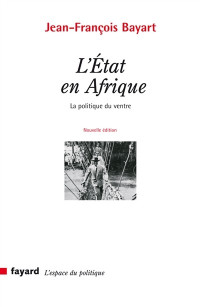 Jean-François Bayart

L'État en Afrique

La politique du ventre

Nouvelle édition

fayard L'espace du politique